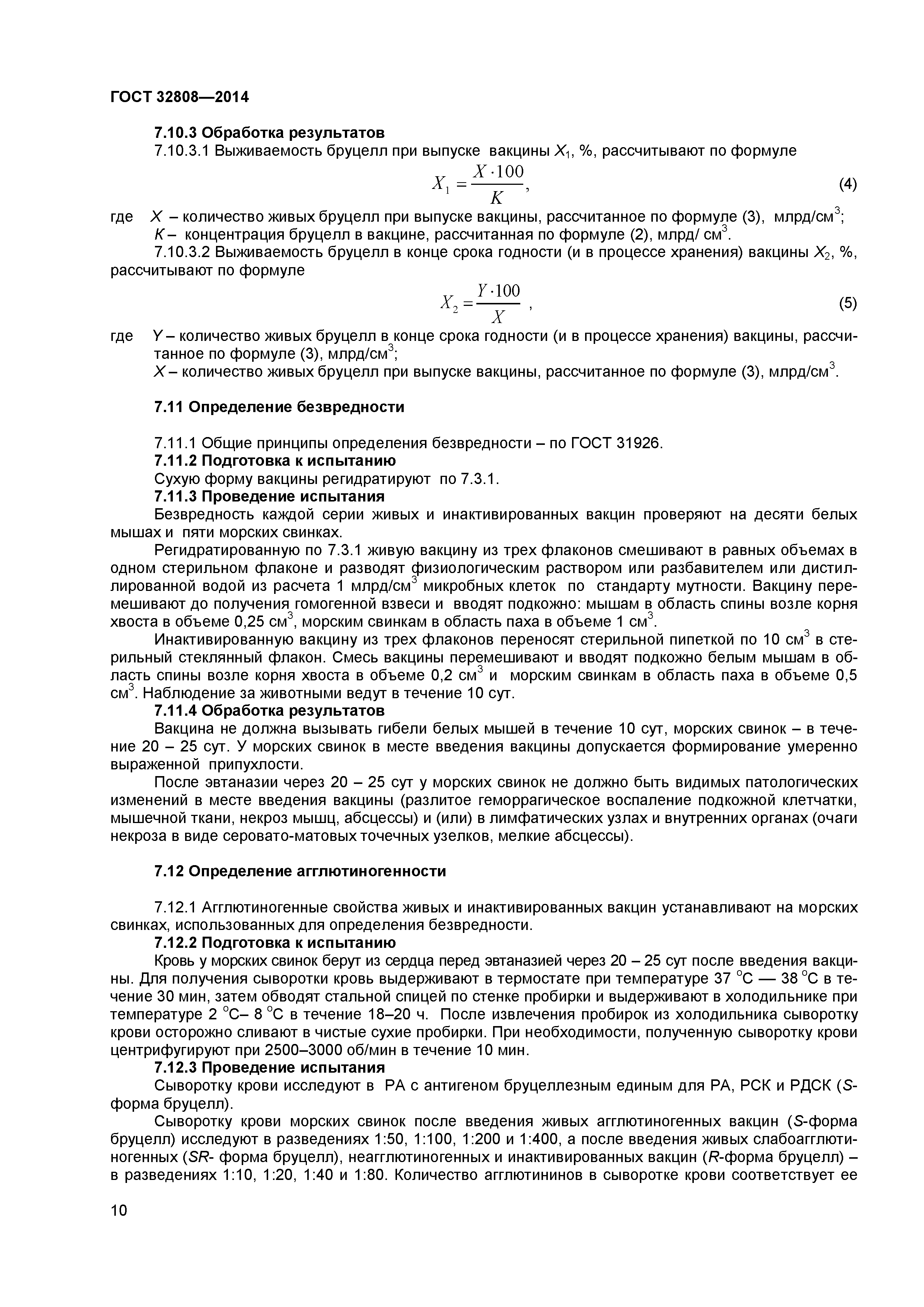 ГОСТ 32808—2014

7.10.3 Обработка результатов

7.10.3.1 Выживаемость бруцелл при выпуске вакцины $X_1$, %, рассчитывают по формуле

$X_1 = \frac{X \cdot 100}{K}$, (4)

где $X$ – количество живых бруцелл при выпуске вакцины, рассчитанное по формуле (3), млрд/см$^3$;
$K$ – концентрация бруцелл в вакцине, рассчитанная по формуле (2), млрд/ см$^3$.

7.10.3.2 Выживаемость бруцелл в конце срока годности (и в процессе хранения) вакцины $X_2$, %, рассчитывают по формуле

$X_2 = \frac{Y \cdot 100}{X}$ , (5)

где $Y$ – количество живых бруцелл в конце срока годности (и в процессе хранения) вакцины, рассчитанное по формуле (3), млрд/см$^3$;
$X$ – количество живых бруцелл при выпуске вакцины, рассчитанное по формуле (3), млрд/см$^3$.

7.11 Определение безвредности

7.11.1 Общие принципы определения безвредности – по ГОСТ 31926.

7.11.2 Подготовка к испытанию

Сухую форму вакцины регидратируют по 7.3.1.

7.11.3 Проведение испытания

Безвредность каждой серии живых и инактивированных вакцин проверяют на десяти белых мышах и пяти морских свинках.

Регидратированную по 7.3.1 живую вакцину из трех флаконов смешивают в равных объемах в одном стерильном флаконе и разводят физиологическим раствором или разбавителем или дистиллированной водой из расчета 1 млрд/см$^3$ микробных клеток по стандарту мутности. Вакцину перемешивают до получения гомогенной взвеси и вводят подкожно: мышам в область спины возле корня хвоста в объеме 0,25 см$^3$, морским свинкам в область паха в объеме 1 см$^3$.

Инактивированную вакцину из трех флаконов переносят стерильной пипеткой по 10 см$^3$ в стерильный стеклянный флакон. Смесь вакцины перемешивают и вводят подкожно белым мышам в область спины возле корня хвоста в объеме 0,2 см$^3$ и морским свинкам в область паха в объеме 0,5 см$^3$. Наблюдение за животными ведут в течение 10 сут.

7.11.4 Обработка результатов

Вакцина не должна вызывать гибели белых мышей в течение 10 сут, морских свинок – в течение 20 – 25 сут. У морских свинок в месте введения вакцины допускается формирование умеренно выраженной припухлости.

После эвтаназии через 20 – 25 сут у морских свинок не должно быть видимых патологических изменений в месте введения вакцины (разлитое геморрагическое воспаление подкожной клетчатки, мышечной ткани, некроз мышц, абсцессы) и (или) в лимфатических узлах и внутренних органах (очаги некроза в виде серовато-матовых точечных узелков, мелкие абсцессы).

7.12 Определение агглютиногенности

7.12.1 Агглютиногенные свойства живых и инактивированных вакцин устанавливают на морских свинках, использованных для определения безвредности.

7.12.2 Подготовка к испытанию

Кровь у морских свинок берут из сердца перед эвтаназией через 20 – 25 сут после введения вакцины. Для получения сыворотки кровь выдерживают в термостате при температуре 37 °С — 38 °С в течение 30 мин, затем обводят стальной спицей по стенке пробирки и выдерживают в холодильнике при температуре 2 °С– 8 °С в течение 18–20 ч. После извлечения пробирок из холодильника сыворотку крови осторожно сливают в чистые сухие пробирки. При необходимости, полученную сыворотку крови центрифугируют при 2500–3000 об/мин в течение 10 мин.

7.12.3 Проведение испытания

Сыворотку крови исследуют в РА с антигеном бруцеллезным единым для РА, РСК и РДСК (S-форма бруцелл).

Сыворотку крови морских свинок после введения живых агглютиногенных вакцин (S-форма бруцелл) исследуют в разведениях 1:50, 1:100, 1:200 и 1:400, а после введения живых слабоагглютиногенных (SR- форма бруцелл), неагглютиногенных и инактивированных вакцин (R-форма бруцелл) – в разведениях 1:10, 1:20, 1:40 и 1:80. Количество агглютининов в сыворотке крови соответствует ее

10